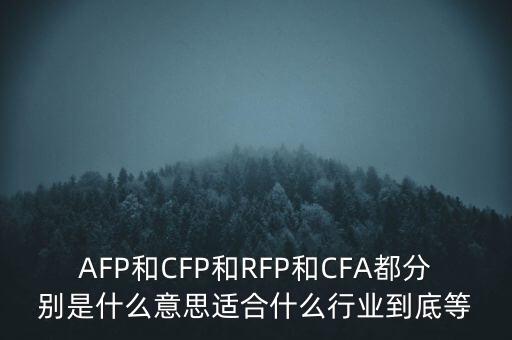 AFP和CFP和RFP和CFA都分别是什么意思适合什么行业到底等